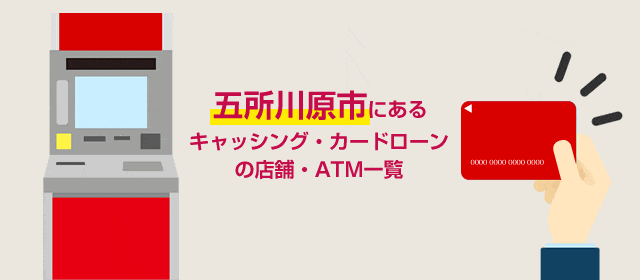 五所川原市にある
キャッシング・カードローン
の店舗・ATM一覧

0000 0000 0000 0000